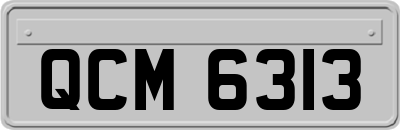 QCM 6313